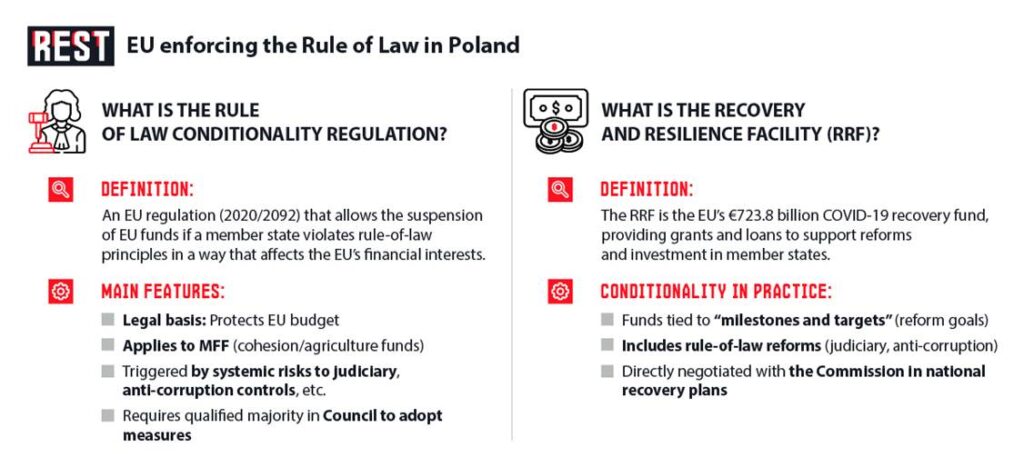 REST EU enforcing the Rule of Law in Poland

WHAT IS THE RULE OF LAW CONDITIONALITY REGULATION?

DEFINITION:

An EU regulation (2020/2092) that allows the suspension of EU funds if a member state violates rule-of-law principles in a way that affects the EU's financial interests.

MAIN FEATURES:

Legal basis: Protects EU budget

Applies to MFF (cohesion/agriculture funds)

Triggered by systemic risks to judiciary, anti-corruption controls, etc.

Requires qualified majority in Council to adopt measures

WHAT IS THE RECOVERY AND RESILIENCE FACILITY (RRF)?

DEFINITION:

The RRF is the EU's €723.8 billion COVID-19 recovery fund, providing grants and loans to support reforms and investment in member states.

CONDITIONALITY IN PRACTICE:

Funds tied to "milestones and targets" (reform goals)

Includes rule-of-law reforms (judiciary, anti-corruption)

Directly negotiated with the Commission in national recovery plans